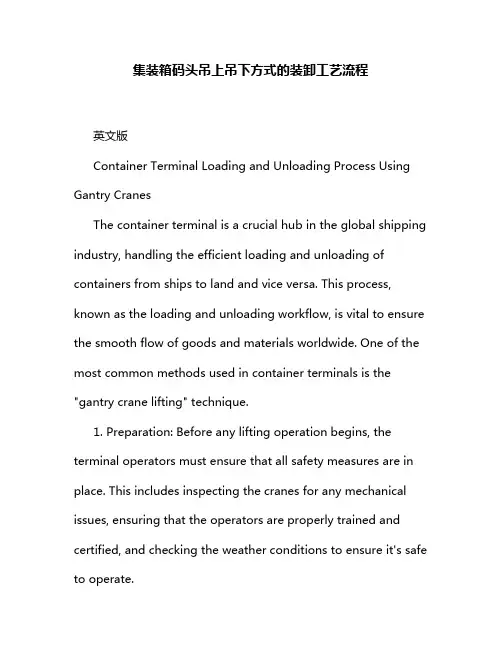 集装箱码头吊上吊下方式的装卸工艺流程

英文版

Container Terminal Loading and Unloading Process Using Gantry Cranes

The container terminal is a crucial hub in the global shipping industry, handling the efficient loading and unloading of containers from ships to land and vice versa. This process, known as the loading and unloading workflow, is vital to ensure the smooth flow of goods and materials worldwide. One of the most common methods used in container terminals is the "gantry crane lifting" technique.

1. Preparation: Before any lifting operation begins, the terminal operators must ensure that all safety measures are in place. This includes inspecting the cranes for any mechanical issues, ensuring that the operators are properly trained and certified, and checking the weather conditions to ensure it's safe to operate.